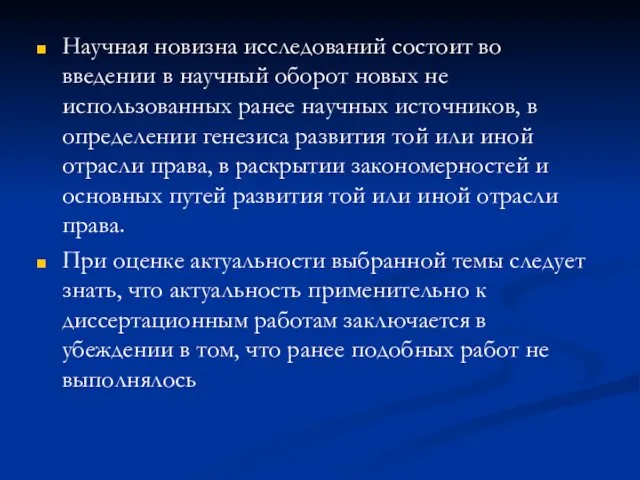 Научная новизна исследований состоит во введении в научный оборот новых не использованных ранее научных источников, в определении генезиса развития той или иной отрасли права, в раскрытии закономерностей и основных путей развития той или иной отрасли права.

При оценке актуальности выбранной темы следует знать, что актуальность применительно к диссертационным работам заключается в убеждении в том, что ранее подобных работ не выполнялось